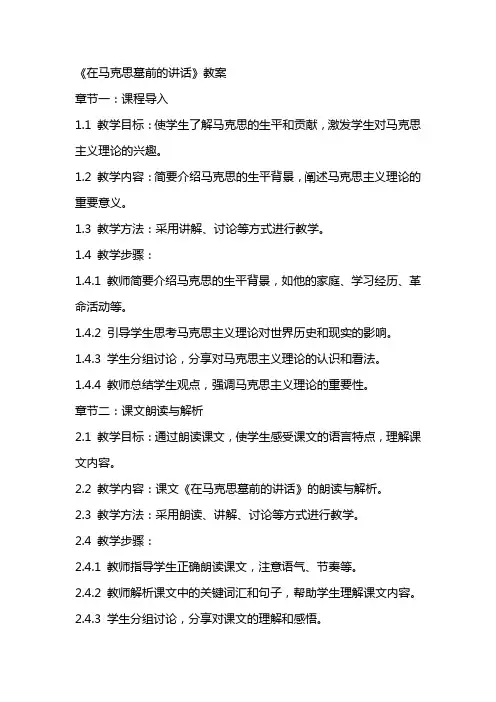 《在马克思墓前的讲话》教案

章节一：课程导入

1.1 教学目标：使学生了解马克思的生平和贡献，激发学生对马克思主义理论的兴趣。

1.2 教学内容：简要介绍马克思的生平背景，阐述马克思主义理论的重要意义。

1.3 教学方法：采用讲解、讨论等方式进行教学。

1.4 教学步骤：

1.4.1 教师简要介绍马克思的生平背景，如他的家庭、学习经历、革命活动等。

1.4.2 引导学生思考马克思主义理论对世界历史和现实的影响。

1.4.3 学生分组讨论，分享对马克思主义理论的认识和看法。

1.4.4 教师总结学生观点，强调马克思主义理论的重要性。

章节二：课文朗读与解析

2.1 教学目标：通过朗读课文，使学生感受课文的语言特点，理解课文内容。

2.2 教学内容：课文《在马克思墓前的讲话》的朗读与解析。

2.3 教学方法：采用朗读、讲解、讨论等方式进行教学。

2.4 教学步骤：

2.4.1 教师指导学生正确朗读课文，注意语气、节奏等。

2.4.2 教师解析课文中的关键词汇和句子，帮助学生理解课文内容。

2.4.3 学生分组讨论，分享对课文的理解和感悟。